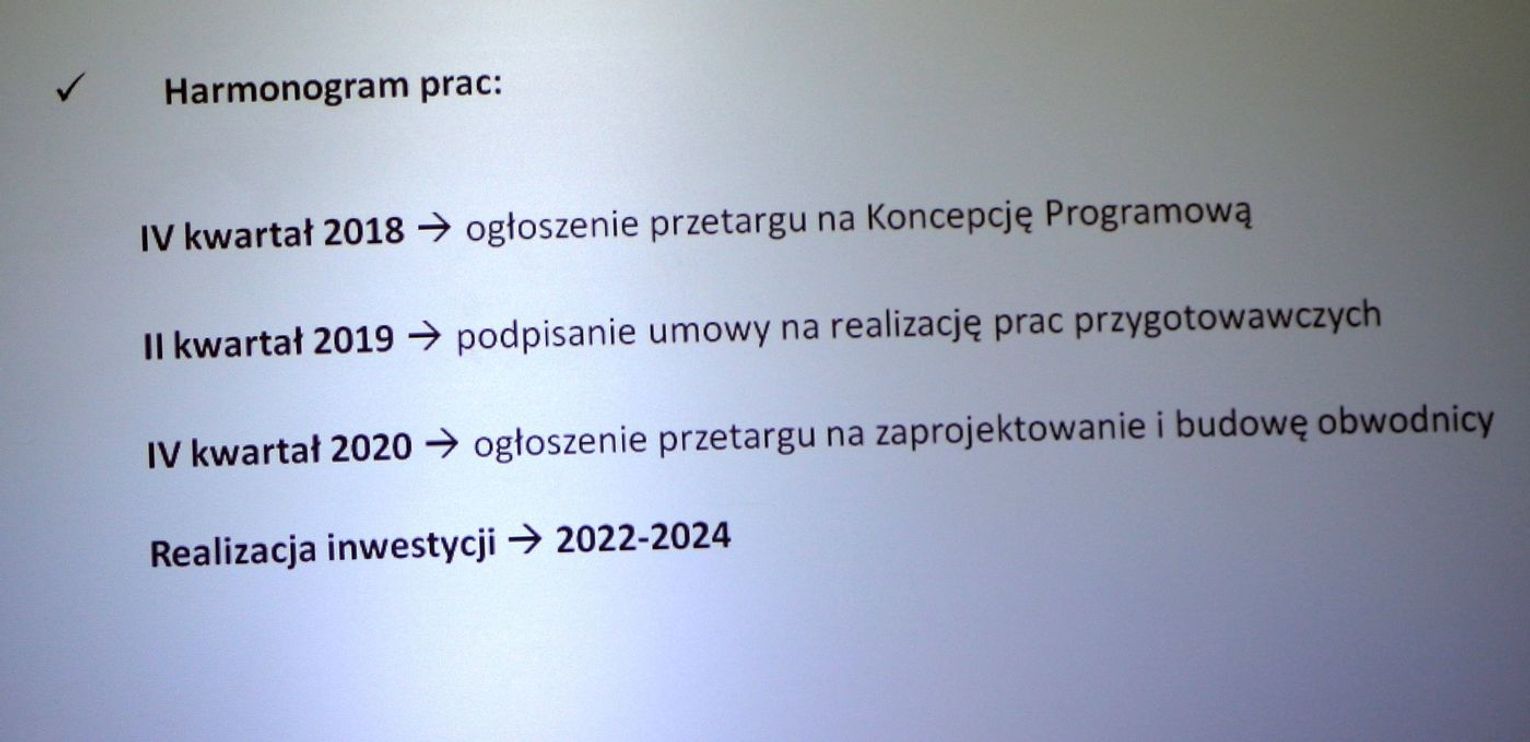 ✓ Harmonogram prac:

IV kwartał 2018 → ogłoszenie przetargu na Koncepcję Programową

II kwartał 2019 → podpisanie umowy na realizację prac przygotowawczych

IV kwartał 2020 → ogłoszenie przetargu na zaprojektowanie i budowę obwodnicy

Realizacja inwestycji → 2022-2024